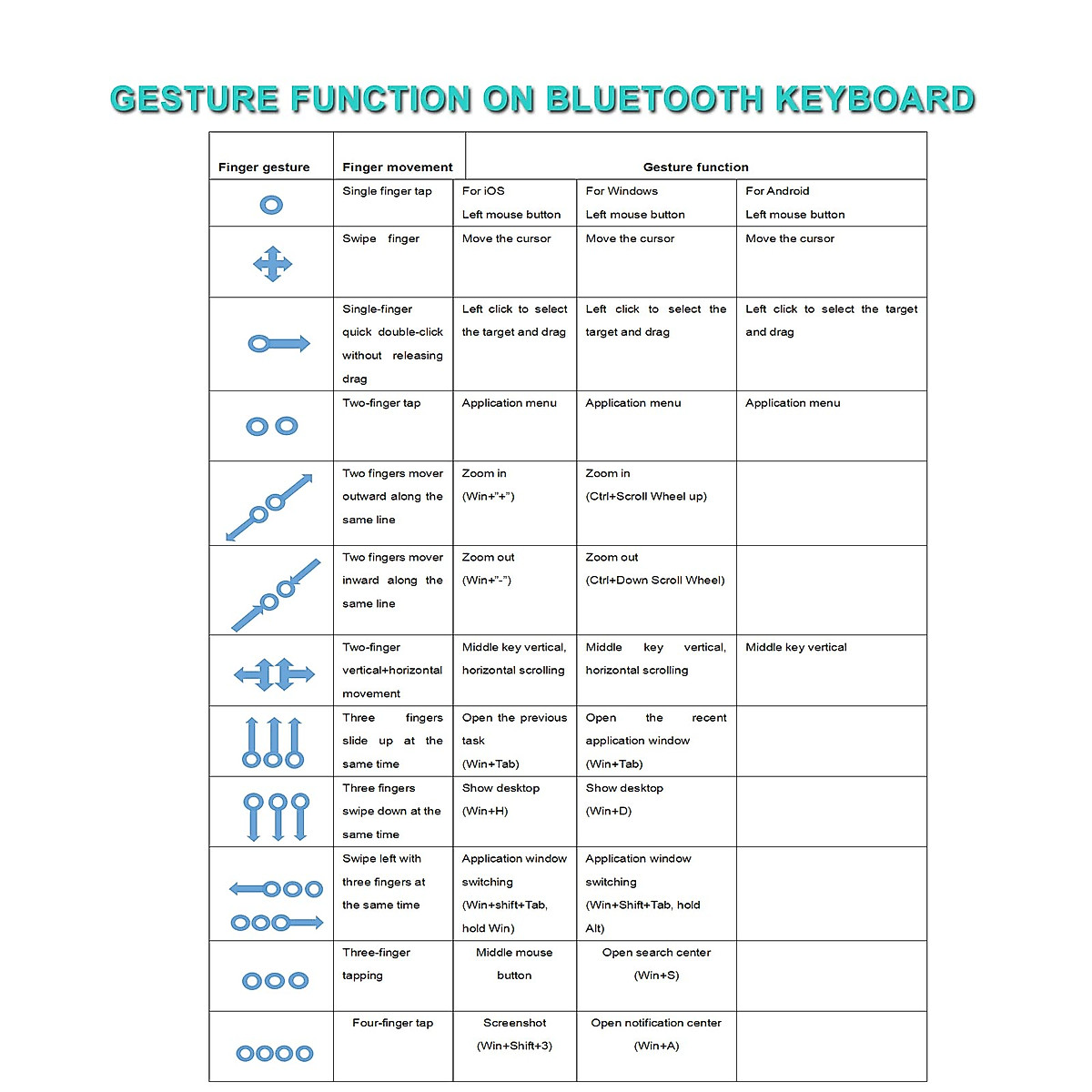 GESTURE FUNCTION ON BLUETOOTH KEYBOARD

| Finger gesture | Finger movement | Gesture function | | |
|---|---|---|---|---|
| | Single finger tap | For iOS Left mouse button | For Windows Left mouse button | For Android Left mouse button |
| | Swipe finger | Move the cursor | Move the cursor | Move the cursor |
| | Single-finger quick double-click without releasing drag | Left click to select the target and drag | Left click to select the target and drag | Left click to select the target and drag |
| | Two-finger tap | Application menu | Application menu | Application menu |
| | Two fingers mover outward along the same line | Zoom in (Win+"+") | Zoom in (Ctrl+Scroll Wheel up) | |
| | Two fingers mover inward along the same line | Zoom out (Win+"-") | Zoom out (Ctrl+Down Scroll Wheel) | |
| | Two-finger vertical+horizontal movement | Middle key vertical, horizontal scrolling | Middle key vertical, horizontal scrolling | Middle key vertical |
| | Three fingers slide up at the same time | Open the previous task (Win+Tab) | Open the recent application window (Win+Tab) | |
| | Three fingers swipe down at the same time | Show desktop (Win+H) | Show desktop (Win+D) | |
| | Swipe left with three fingers at the same time | Application window switching (Win+shift+Tab, hold Win) | Application window switching (Win+Shift+Tab, hold Alt) | |
| | Three-finger tapping | Middle mouse button | Open search center (Win+S) | |
| | Four-finger tap | Screenshot (Win+Shift+3) | Open notification center (Win+A) | |